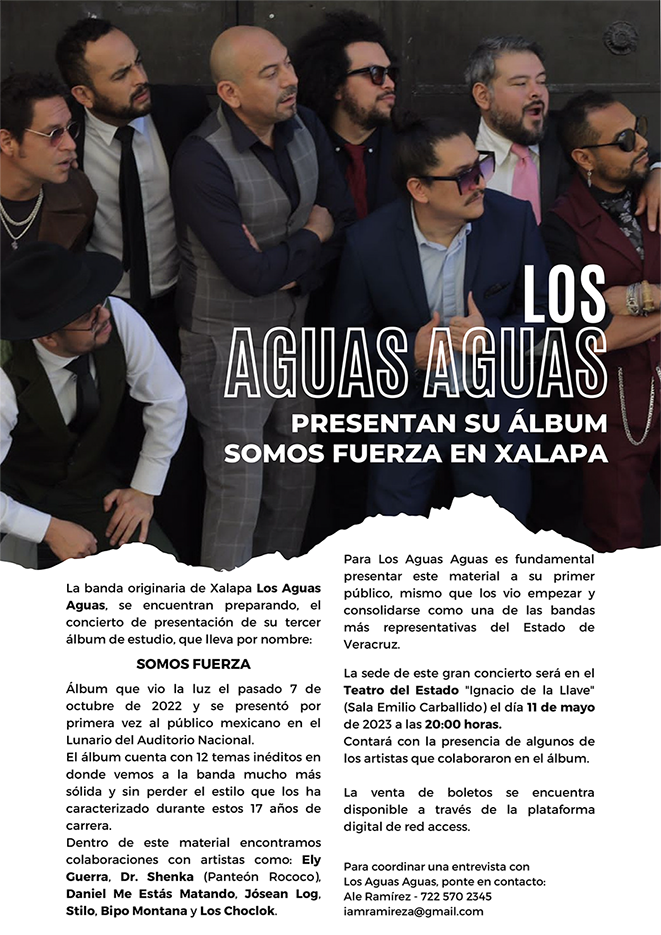 LOS
AGUAS AGUAS
PRESENTAN SU ÁLBUM
SOMOS FUERZA EN XALAPA

La banda originaria de Xalapa Los Aguas Aguas, se encuentran preparando, el concierto de presentación de su tercer álbum de estudio, que lleva por nombre:

SOMOS FUERZA

Álbum que vio la luz el pasado 7 de octubre de 2022 y se presentó por primera vez al público mexicano en el Lunario del Auditorio Nacional.
El álbum cuenta con 12 temas inéditos en donde vemos a la banda mucho más sólida y sin perder el estilo que los ha caracterizado durante estos 17 años de carrera.
Dentro de este material encontramos colaboraciones con artistas como: Ely Guerra, Dr. Shenka (Panteón Rococo), Daniel Me Estás Matando, Jósean Log, Stilo, Bipo Montana y Los Choclok.

Para Los Aguas Aguas es fundamental presentar este material a su primer público, mismo que los vio empezar y consolidarse como una de las bandas más representativas del Estado de Veracruz.

La sede de este gran concierto será en el Teatro del Estado "Ignacio de la Llave" (Sala Emilio Carballido) el día 11 de mayo de 2023 a las 20:00 horas.
Contará con la presencia de algunos de los artistas que colaboraron en el álbum.

La venta de boletos se encuentra disponible a través de la plataforma digital de red access.

Para coordinar una entrevista con Los Aguas Aguas, ponte en contacto:
Ale Ramírez - 722 570 2345
iamramireza@gmail.com